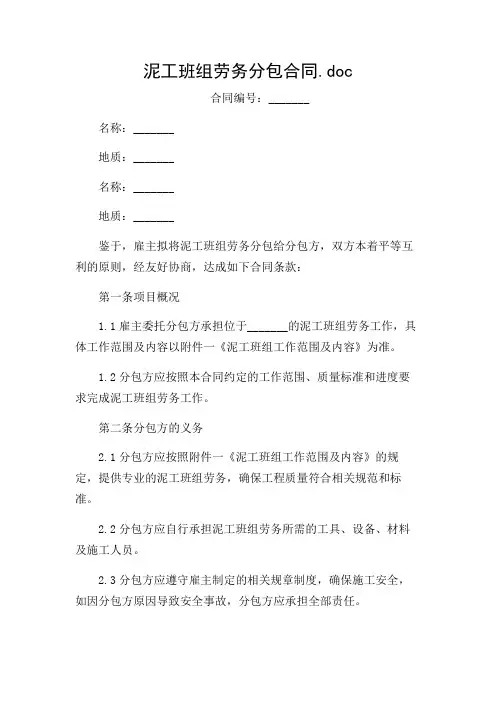 泥工班组劳务分包合同.doc

合同编号：______

名称：______

地质：______

名称：______

地质：______

鉴于，雇主拟将泥工班组劳务分包给分包方，双方本着平等互利的原则，经友好协商，达成如下合同条款：

第一条项目概况

1.1 雇主委托分包方承担位于______的泥工班组劳务工作，具体工作范围及内容以附件一《泥工班组工作范围及内容》为准。

1.2 分包方应按照本合同约定的工作范围、质量标准和进度要求完成泥工班组劳务工作。

第二条分包方的义务

2.1 分包方应按照附件一《泥工班组工作范围及内容》的规定，提供专业的泥工班组劳务，确保工程质量符合相关规范和标准。

2.2 分包方应自行承担泥工班组劳务所需的工具、设备、材料及施工人员。

2.3 分包方应遵守雇主制定的相关规章制度，确保施工安全，如因分包方原因导致安全事故，分包方应承担全部责任。